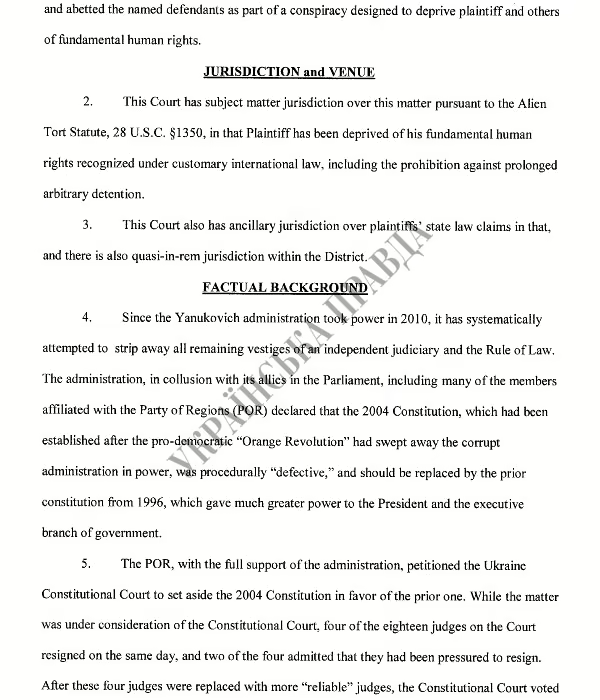 and abetted the named defendants as part of a conspiracy designed to deprive plaintiff and others of fundamental human rights.

JURISDICTION and VENUE

2. This Court has subject matter jurisdiction over this matter pursuant to the Alien Tort Statute, 28 U.S.C. §1350, in that Plaintiff has been deprived of his fundamental human rights recognized under customary international law, including the prohibition against prolonged arbitrary detention.

3. This Court also has ancillary jurisdiction over plaintiffs' state law claims in that, and there is also quasi-in-rem jurisdiction within the District.

FACTUAL BACKGROUND

4. Since the Yanukovich administration took power in 2010, it has systematically attempted to strip away all remaining vestiges of an independent judiciary and the Rule of Law. The administration, in collusion with its allies in the Parliament, including many of the members affiliated with the Party of Regions (POR) declared that the 2004 Constitution, which had been established after the pro-democratic "Orange Revolution" had swept away the corrupt administration in power, was procedurally "defective," and should be replaced by the prior constitution from 1996, which gave much greater power to the President and the executive branch of government.

5. The POR, with the full support of the administration, petitioned the Ukraine Constitutional Court to set aside the 2004 Constitution in favor of the prior one. While the matter was under consideration of the Constitutional Court, four of the eighteen judges on the Court resigned on the same day, and two of the four admitted that they had been pressured to resign. After these four judges were replaced with more "reliable" judges, the Constitutional Court voted

УКРАЇНСЬКА ПРАВДА